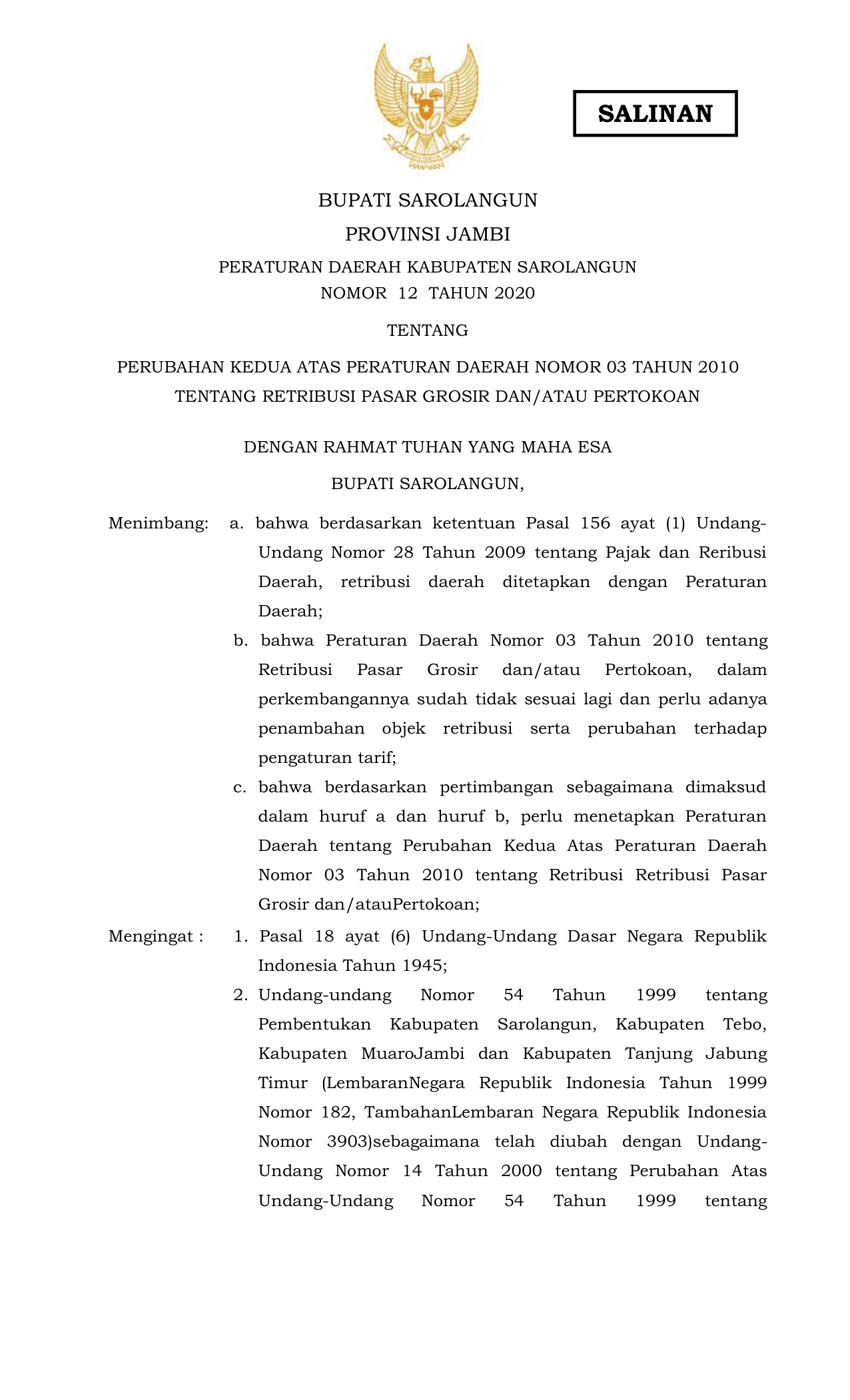 SALINAN

BUPATI SAROLANGUN

PROVINSI JAMBI

PERATURAN DAERAH KABUPATEN SAROLANGUN
NOMOR 12 TAHUN 2020

TENTANG

PERUBAHAN KEDUA ATAS PERATURAN DAERAH NOMOR 03 TAHUN 2010
TENTANG RETRIBUSI PASAR GROSIR DAN/ATAU PERTOKOAN

DENGAN RAHMAT TUHAN YANG MAHA ESA

BUPATI SAROLANGUN,

Menimbang: a. bahwa berdasarkan ketentuan Pasal 156 ayat (1) Undang-Undang Nomor 28 Tahun 2009 tentang Pajak dan Reribusi Daerah, retribusi daerah ditetapkan dengan Peraturan Daerah;

b. bahwa Peraturan Daerah Nomor 03 Tahun 2010 tentang Retribusi Pasar Grosir dan/atau Pertokoan, dalam perkembangannya sudah tidak sesuai lagi dan perlu adanya penambahan objek retribusi serta perubahan terhadap pengaturan tarif;

c. bahwa berdasarkan pertimbangan sebagaimana dimaksud dalam huruf a dan huruf b, perlu menetapkan Peraturan Daerah tentang Perubahan Kedua Atas Peraturan Daerah Nomor 03 Tahun 2010 tentang Retribusi Retribusi Pasar Grosir dan/atauPertokoan;

Mengingat : 1. Pasal 18 ayat (6) Undang-Undang Dasar Negara Republik Indonesia Tahun 1945;

2. Undang-undang Nomor 54 Tahun 1999 tentang Pembentukan Kabupaten Sarolangun, Kabupaten Tebo, Kabupaten MuaroJambi dan Kabupaten Tanjung Jabung Timur (LembaranNegara Republik Indonesia Tahun 1999 Nomor 182, TambahanLembaran Negara Republik Indonesia Nomor 3903)sebagaimana telah diubah dengan Undang-Undang Nomor 14 Tahun 2000 tentang Perubahan Atas Undang-Undang Nomor 54 Tahun 1999 tentang